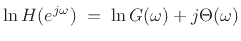 $\ln H(e^{j\omega}) = \ln G(\omega) + j\Theta(\omega)$